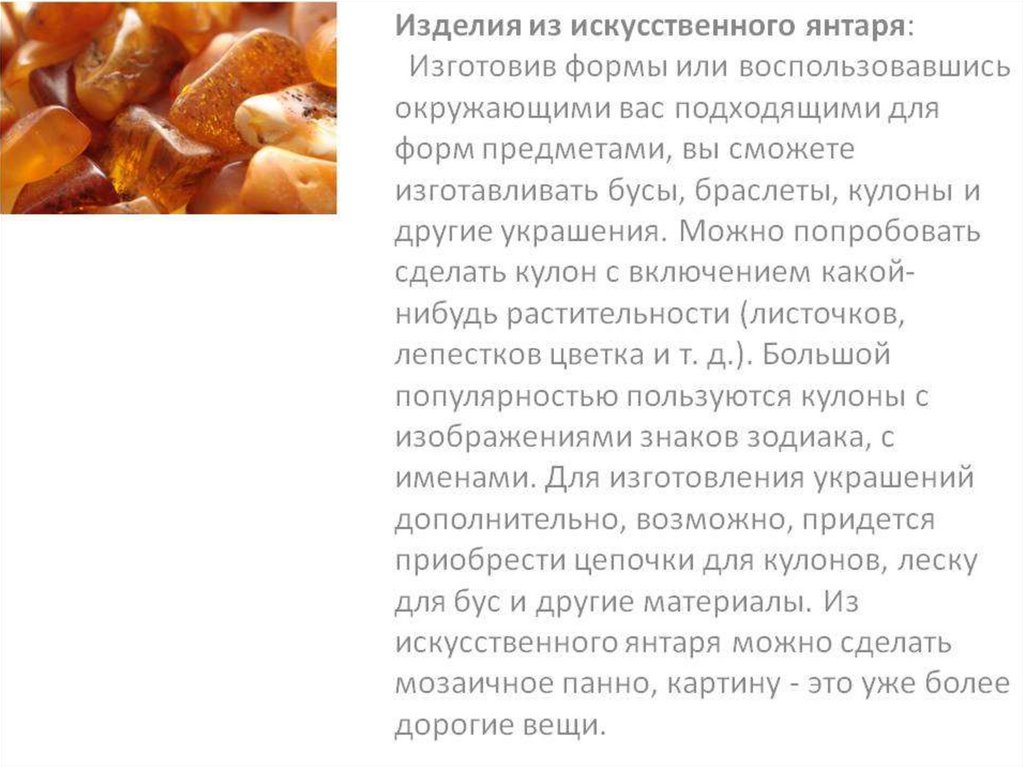 Изделия из искусственного янтаря:

Изготовив формы или воспользовавшись окружающими вас подходящими для форм предметами, вы сможете изготавливать бусы, браслеты, кулоны и другие украшения. Можно попробовать сделать кулон с включением какой-нибудь растительности (листочков, лепестков цветка и т. д.). Большой популярностью пользуются кулоны с изображениями знаков зодиака, с именами. Для изготовления украшений дополнительно, возможно, придется приобрести цепочки для кулонов, леску для бус и другие материалы. Из искусственного янтаря можно сделать мозаичное панно, картину - это уже более дорогие вещи.